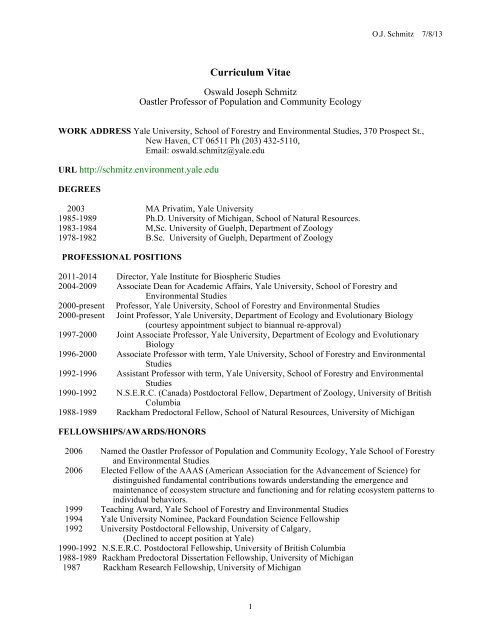 O.J. Schmitz 7/8/13

Curriculum Vitae

Oswald Joseph Schmitz
Oastler Professor of Population and Community Ecology

WORK ADDRESS Yale University, School of Forestry and Environmental Studies, 370 Prospect St., New Haven, CT 06511 Ph (203) 432-5110, Email: oswald.schmitz@yale.edu

URL http://schmitz.environment.yale.edu

DEGREES

2003 MA Privatim, Yale University
1985-1989 Ph.D. University of Michigan, School of Natural Resources.
1983-1984 M,Sc. University of Guelph, Department of Zoology
1978-1982 B.Sc. University of Guelph, Department of Zoology

PROFESSIONAL POSITIONS

2011-2014 Director, Yale Institute for Biospheric Studies
2004-2009 Associate Dean for Academic Affairs, Yale University, School of Forestry and Environmental Studies
2000-present Professor, Yale University, School of Forestry and Environmental Studies
2000-present Joint Professor, Yale University, Department of Ecology and Evolutionary Biology (courtesy appointment subject to biannual re-approval)
1997-2000 Joint Associate Professor, Yale University, Department of Ecology and Evolutionary Biology
1996-2000 Associate Professor with term, Yale University, School of Forestry and Environmental Studies
1992-1996 Assistant Professor with term, Yale University, School of Forestry and Environmental Studies
1990-1992 N.S.E.R.C. (Canada) Postdoctoral Fellow, Department of Zoology, University of British Columbia
1988-1989 Rackham Predoctoral Fellow, School of Natural Resources, University of Michigan

FELLOWSHIPS/AWARDS/HONORS

2006 Named the Oastler Professor of Population and Community Ecology, Yale School of Forestry and Environmental Studies
2006 Elected Fellow of the AAAS (American Association for the Advancement of Science) for distinguished fundamental contributions towards understanding the emergence and maintenance of ecosystem structure and functioning and for relating ecosystem patterns to individual behaviors.
1999 Teaching Award, Yale School of Forestry and Environmental Studies
1994 Yale University Nominee, Packard Foundation Science Fellowship
1992 University Postdoctoral Fellowship, University of Calgary, (Declined to accept position at Yale)
1990-1992 N.S.E.R.C. Postdoctoral Fellowship, University of British Columbia
1988-1989 Rackham Predoctoral Dissertation Fellowship, University of Michigan
1987 Rackham Research Fellowship, University of Michigan

1